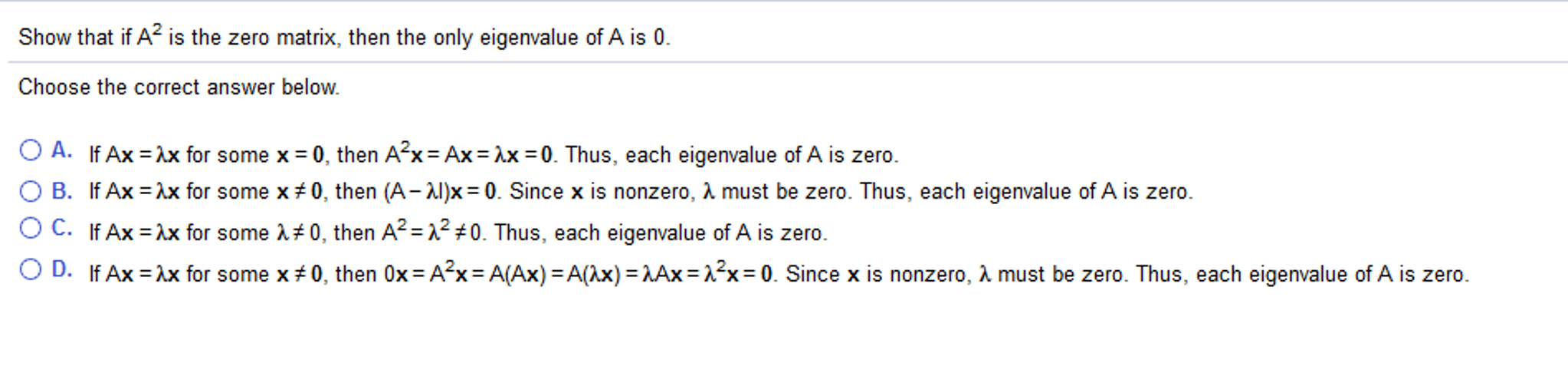 Show that if $A^2$ is the zero matrix, then the only eigenvalue of A is 0.

Choose the correct answer below.

A. If $A\mathbf{x} = \lambda\mathbf{x}$ for some $\mathbf{x} = \mathbf{0}$, then $A^2\mathbf{x} = A\mathbf{x} = \lambda\mathbf{x} = \mathbf{0}$. Thus, each eigenvalue of A is zero.

B. If $A\mathbf{x} = \lambda\mathbf{x}$ for some $\mathbf{x} \neq \mathbf{0}$, then $(A - \lambda I)\mathbf{x} = \mathbf{0}$. Since $\mathbf{x}$ is nonzero, $\lambda$ must be zero. Thus, each eigenvalue of A is zero.

C. If $A\mathbf{x} = \lambda\mathbf{x}$ for some $\lambda \neq 0$, then $A^2 = \lambda^2 \neq 0$. Thus, each eigenvalue of A is zero.

D. If $A\mathbf{x} = \lambda\mathbf{x}$ for some $\mathbf{x} \neq \mathbf{0}$, then $0\mathbf{x} = A^2\mathbf{x} = A(A\mathbf{x}) = A(\lambda\mathbf{x}) = \lambda A\mathbf{x} = \lambda^2\mathbf{x} = \mathbf{0}$. Since $\mathbf{x}$ is nonzero, $\lambda$ must be zero. Thus, each eigenvalue of A is zero.